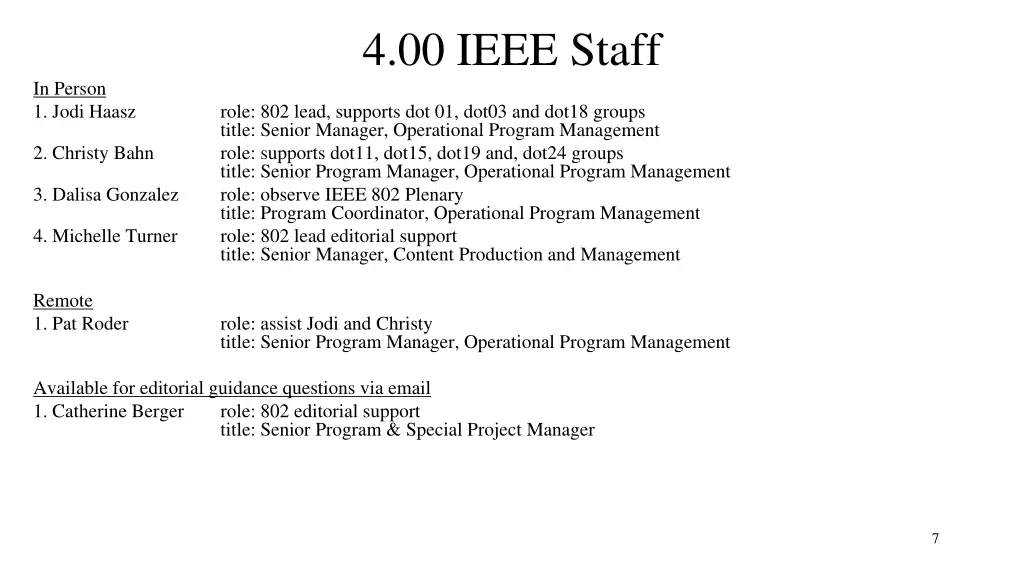 4.00 IEEE Staff

In Person
1. Jodi Haasz role: 802 lead, supports dot 01, dot03 and dot18 groups
title: Senior Manager, Operational Program Management
2. Christy Bahn role: supports dot11, dot15, dot19 and, dot24 groups
title: Senior Program Manager, Operational Program Management
3. Dalisa Gonzalez role: observe IEEE 802 Plenary
title: Program Coordinator, Operational Program Management
4. Michelle Turner role: 802 lead editorial support
title: Senior Manager, Content Production and Management

Remote
1. Pat Roder role: assist Jodi and Christy
title: Senior Program Manager, Operational Program Management

Available for editorial guidance questions via email
1. Catherine Berger role: 802 editorial support
title: Senior Program & Special Project Manager

7